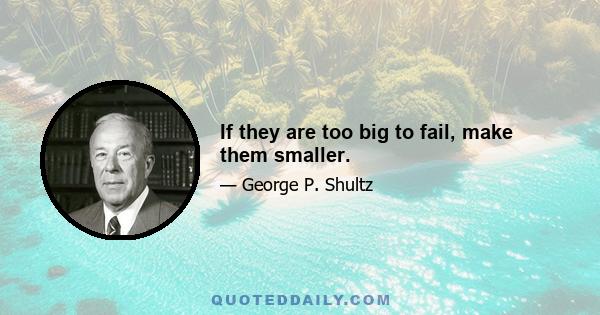 If they are too big to fail, make them smaller.

— George P. Shultz

QUOTEDDAILY.COM